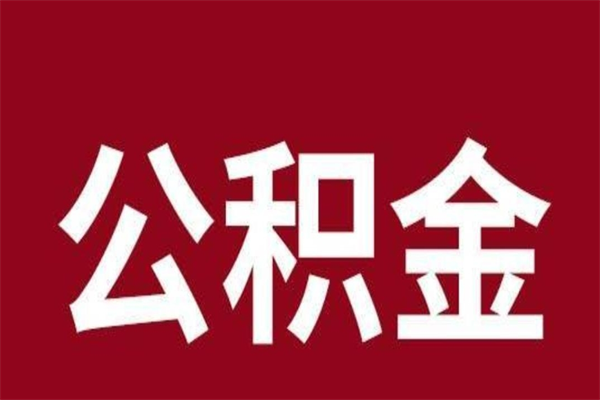 公积金